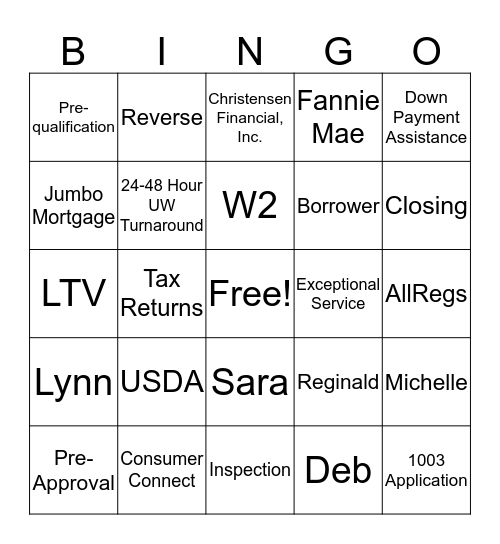 | B | I | N | G | O |
|---|---|---|---|---|
| Pre-qualification | Reverse | Christensen Financial, Inc. | Fannie Mae | Down Payment Assistance |
| Jumbo Mortgage | 24-48 Hour UW Turnaround | W2 | Borrower | Closing |
| LTV | Tax Returns | Free! | Exceptional Service | AllRegs |
| Lynn | USDA | Sara | Reginald | Michelle |
| Pre-Approval | Consumer Connect | Inspection | Deb | 1003 Application |